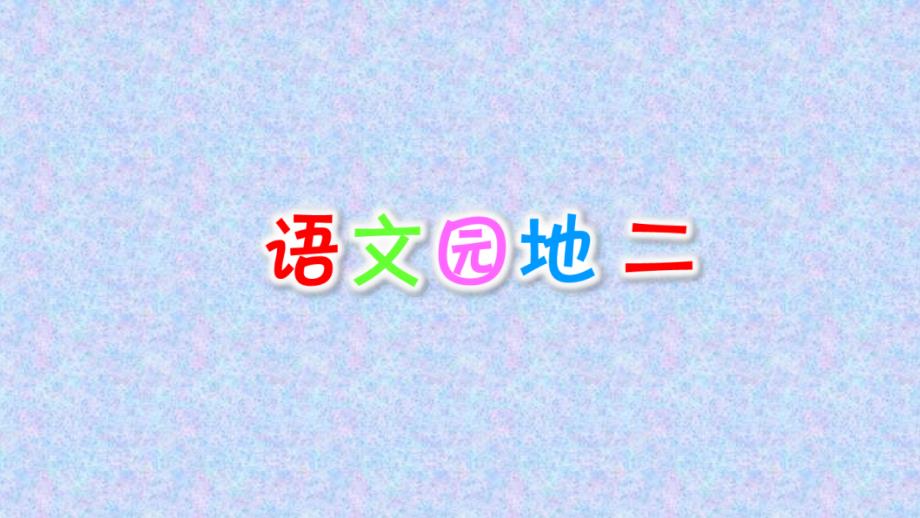 语文园地 二